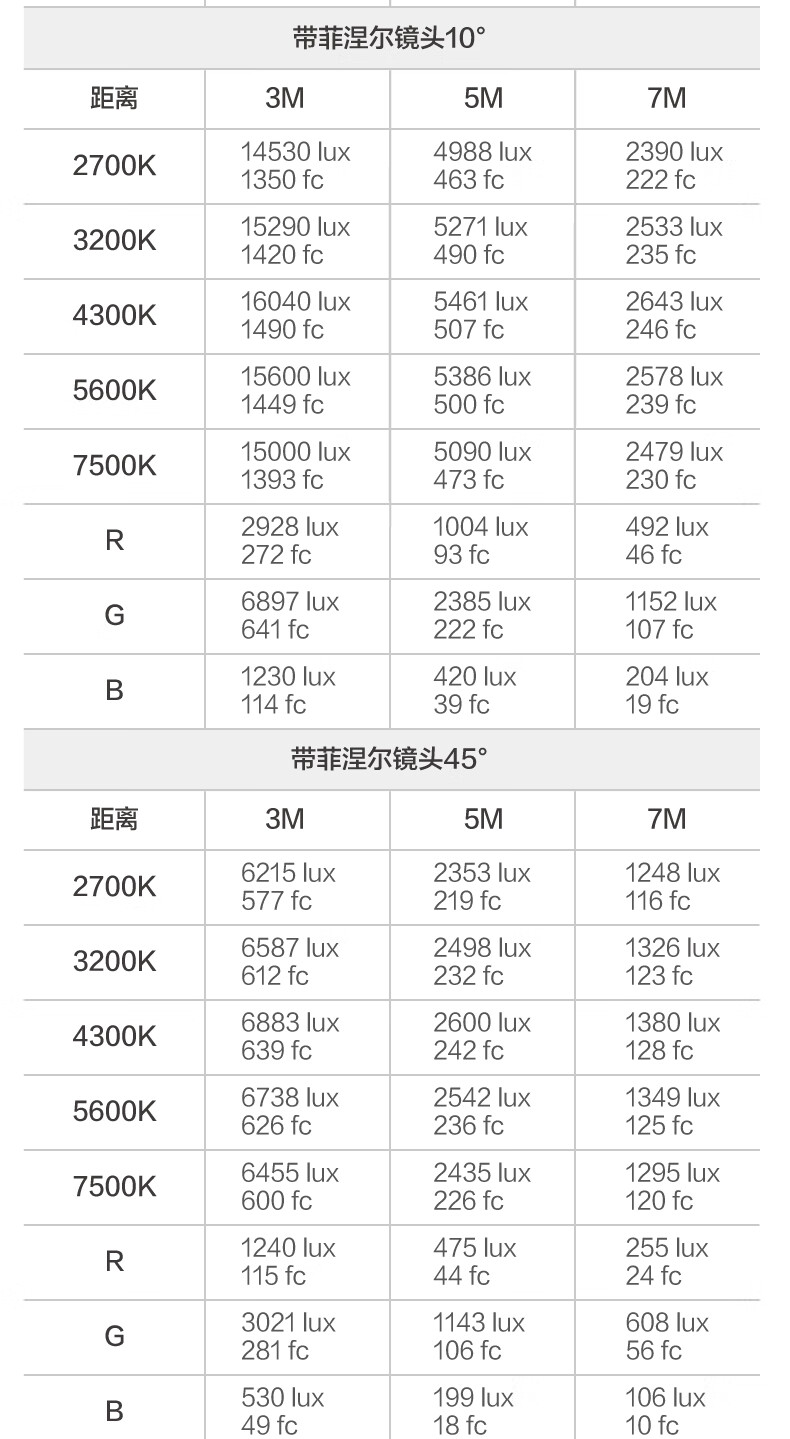 带菲涅尔镜头10°

| 距离 | 3M | 5M | 7M |
|---|---|---|---|
| 2700K | 14530 lux 1350 fc | 4988 lux 463 fc | 2390 lux 222 fc |
| 3200K | 15290 lux 1420 fc | 5271 lux 490 fc | 2533 lux 235 fc |
| 4300K | 16040 lux 1490 fc | 5461 lux 507 fc | 2643 lux 246 fc |
| 5600K | 15600 lux 1449 fc | 5386 lux 500 fc | 2578 lux 239 fc |
| 7500K | 15000 lux 1393 fc | 5090 lux 473 fc | 2479 lux 230 fc |
| R | 2928 lux 272 fc | 1004 lux 93 fc | 492 lux 46 fc |
| G | 6897 lux 641 fc | 2385 lux 222 fc | 1152 lux 107 fc |
| B | 1230 lux 114 fc | 420 lux 39 fc | 204 lux 19 fc |

带菲涅尔镜头45°

| 距离 | 3M | 5M | 7M |
|---|---|---|---|
| 2700K | 6215 lux 577 fc | 2353 lux 219 fc | 1248 lux 116 fc |
| 3200K | 6587 lux 612 fc | 2498 lux 232 fc | 1326 lux 123 fc |
| 4300K | 6883 lux 639 fc | 2600 lux 242 fc | 1380 lux 128 fc |
| 5600K | 6738 lux 626 fc | 2542 lux 236 fc | 1349 lux 125 fc |
| 7500K | 6455 lux 600 fc | 2435 lux 226 fc | 1295 lux 120 fc |
| R | 1240 lux 115 fc | 475 lux 44 fc | 255 lux 24 fc |
| G | 3021 lux 281 fc | 1143 lux 106 fc | 608 lux 56 fc |
| B | 530 lux 49 fc | 199 lux 18 fc | 106 lux 10 fc |